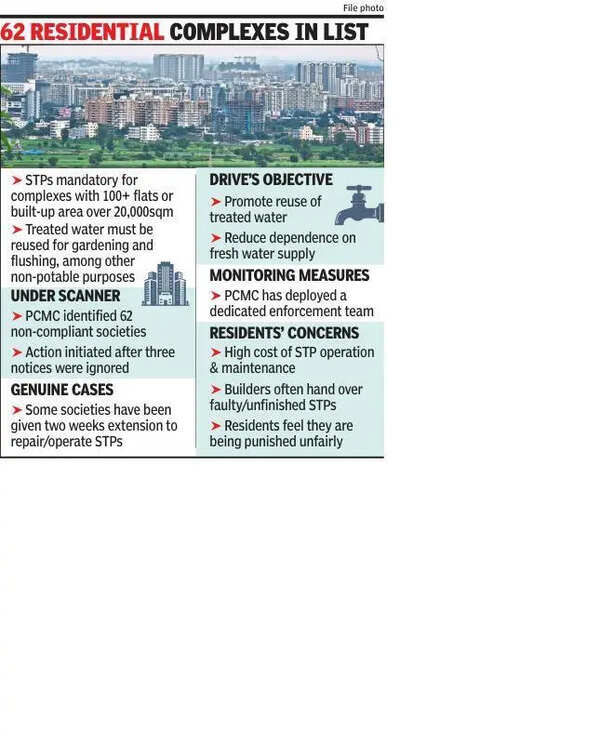 File photo

62 RESIDENTIAL COMPLEXES IN LIST

➤ STPs mandatory for complexes with 100+ flats or built-up area over 20,000sqm

➤ Treated water must be reused for gardening and flushing, among other non-potable purposes

UNDER SCANNER

➤ PCMC identified 62 non-compliant societies

➤ Action initiated after three notices were ignored

GENUINE CASES

➤ Some societies have been given two weeks extension to repair/operate STPs

DRIVE'S OBJECTIVE

➤ Promote reuse of treated water

➤ Reduce dependence on fresh water supply

MONITORING MEASURES

➤ PCMC has deployed a dedicated enforcement team

RESIDENTS' CONCERNS

➤ High cost of STP operation & maintenance

➤ Builders often hand over faulty/unfinished STPs

➤ Residents feel they are being punished unfairly